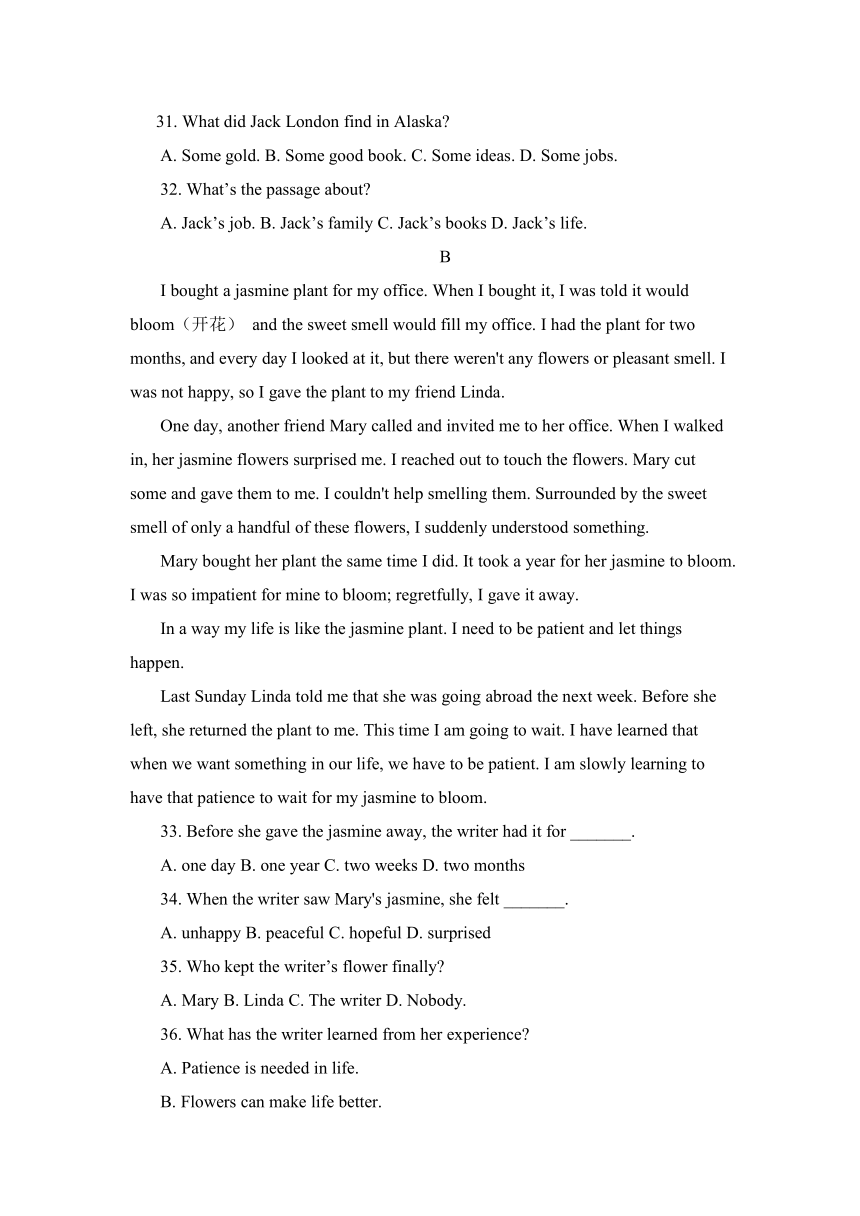 31. What did Jack London find in Alaska?

A. Some gold. B. Some good book. C. Some ideas. D. Some jobs.

32. What’s the passage about?

A. Jack’s job. B. Jack’s family C. Jack’s books D. Jack’s life.

B

I bought a jasmine plant for my office. When I bought it, I was told it would bloom（开花） and the sweet smell would fill my office. I had the plant for two months, and every day I looked at it, but there weren't any flowers or pleasant smell. I was not happy, so I gave the plant to my friend Linda.

One day, another friend Mary called and invited me to her office. When I walked in, her jasmine flowers surprised me. I reached out to touch the flowers. Mary cut some and gave them to me. I couldn't help smelling them. Surrounded by the sweet smell of only a handful of these flowers, I suddenly understood something.

Mary bought her plant the same time I did. It took a year for her jasmine to bloom. I was so impatient for mine to bloom; regretfully, I gave it away.

In a way my life is like the jasmine plant. I need to be patient and let things happen.

Last Sunday Linda told me that she was going abroad the next week. Before she left, she returned the plant to me. This time I am going to wait. I have learned that when we want something in our life, we have to be patient. I am slowly learning to have that patience to wait for my jasmine to bloom.

33. Before she gave the jasmine away, the writer had it for _______.

A. one day B. one year C. two weeks D. two months

34. When the writer saw Mary's jasmine, she felt _______.

A. unhappy B. peaceful C. hopeful D. surprised

35. Who kept the writer’s flower finally?

A. Mary B. Linda C. The writer D. Nobody.

36. What has the writer learned from her experience?

A. Patience is needed in life.

B. Flowers can make life better.